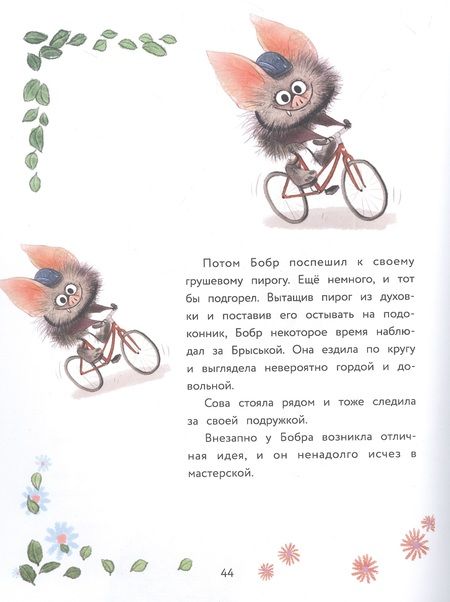 Потом Бобр поспешил к своему грушевому пирогу. Ещё немного, и тот бы подгорел. Вытащив пирог из духовки и поставив его остывать на подоконник, Бобр некоторое время наблюдал за Брыськой. Она ездила по кругу и выглядела невероятно гордой и довольной.

Сова стояла рядом и тоже следила за своей подружкой.

Внезапно у Бобра возникла отличная идея, и он ненадолго исчез в мастерской.

44